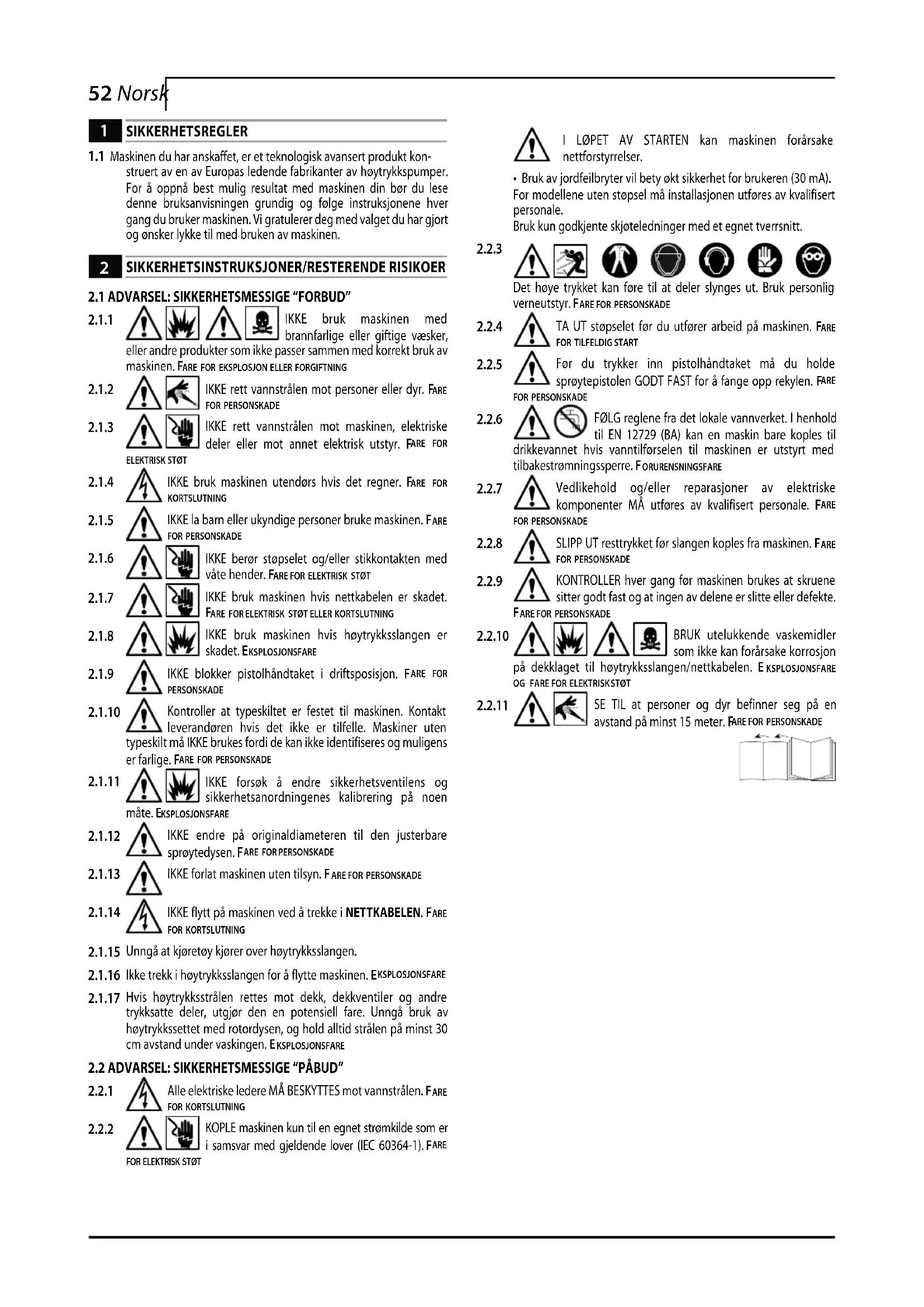 52 Norsk

1 SIKKERHETSREGLER

1.1 Maskinen du har anskaffet, er et teknologisk avansert produkt konstruert av en av Europas ledende fabrikanter av høytrykkspumper. For å oppnå best mulig resultat med maskinen din bør du lese denne bruksanvisningen grundig og følge instruksjonene hver gang du bruker maskinen. Vi gratulerer deg med valget du har gjort og ønsker lykke til med bruken av maskinen.

2 SIKKERHETSINSTRUKSJONER/RESTERENDE RISIKOER

2.1 ADVARSEL: SIKKERHETSMESSIGE "FORBUD"

2.1.1 IKKE bruk maskinen med brannfarlige eller giftige væsker, eller andre produkter som ikke passer sammen med korrekt bruk av maskinen. FARE FOR EKSPLOSJON ELLER FORGIFTNING

2.1.2 IKKE rett vannstrålen mot personer eller dyr. FARE FOR PERSONSKADE

2.1.3 IKKE rett vannstrålen mot maskinen, elektriske deler eller mot annet elektrisk utstyr. FARE FOR ELEKTRISK STØT

2.1.4 IKKE bruk maskinen utendørs hvis det regner. FARE FOR KORTSLUTNING

2.1.5 IKKE la barn eller ukyndige personer bruke maskinen. FARE FOR PERSONSKADE

2.1.6 IKKE berør støpselet og/eller stikkontakten med våte hender. FARE FOR ELEKTRISK STØT

2.1.7 IKKE bruk maskinen hvis nettkabelen er skadet. FARE FOR ELEKTRISK STØT ELLER KORTSLUTNING

2.1.8 IKKE bruk maskinen hvis høytrykksslangen er skadet. EKSPLOSJONSFARE

2.1.9 IKKE blokker pistolhåndtaket i driftsposisjon. FARE FOR PERSONSKADE

2.1.10 Kontroller at typeskiltet er festet til maskinen. Kontakt leverandøren hvis det ikke er tilfelle. Maskiner uten typeskilt må IKKE brukes fordi de kan ikke identifiseres og muligens er farlige. FARE FOR PERSONSKADE

2.1.11 IKKE forsøk å endre sikkerhetsventilens og sikkerhetsanordningenes kalibrering på noen måte. EKSPLOSJONSFARE

2.1.12 IKKE endre på originaldiameteren til den justerbare sprøytedysen. FARE FOR PERSONSKADE

2.1.13 IKKE forlat maskinen uten tilsyn. FARE FOR PERSONSKADE

2.1.14 IKKE flytt på maskinen ved å trekke i NETTKABELEN. FARE FOR KORTSLUTNING

2.1.15 Unngå at kjøretøy kjører over høytrykksslangen.

2.1.16 Ikke trekk i høytrykksslangen for å flytte maskinen. EKSPLOSJONSFARE

2.1.17 Hvis høytrykksstrålen rettes mot dekk, dekkventiler og andre trykksatte deler, utgjør den en potensiell fare. Unngå bruk av høytrykkssettet med rotordysen, og hold alltid strålen på minst 30 cm avstand under vaskingen. EKSPLOSJONSFARE

2.2 ADVARSEL: SIKKERHETSMESSIGE "PÅBUD"

2.2.1 Alle elektriske ledere MÅ BESKYTTES mot vannstrålen. FARE FOR KORTSLUTNING

2.2.2 KOPLE maskinen kun til en egnet strømkilde som er i samsvar med gjeldende lover (IEC 60364-1). FARE FOR ELEKTRISK STØT

I LØPET AV STARTEN kan maskinen forårsake nettforstyrrelser.

• Bruk av jordfeilbryter vil bety økt sikkerhet for brukeren (30 mA). For modellene uten støpsel må installasjonen utføres av kvalifisert personale.
Bruk kun godkjente skjøteledninger med et egnet tverrsnitt.

2.2.3 Det høye trykket kan føre til at deler slynges ut. Bruk personlig verneutstyr. FARE FOR PERSONSKADE

2.2.4 TA UT støpselet før du utfører arbeid på maskinen. FARE FOR TILFELDIG START

2.2.5 Før du trykker inn pistolhåndtaket må du holde sprøytepistolen GODT FAST for å fange opp rekylen. FARE FOR PERSONSKADE

2.2.6 FØLG reglene fra det lokale vannverket. I henhold til EN 12729 (BA) kan en maskin bare koples til drikkevannet hvis vanntilførselen til maskinen er utstyrt med tilbakestrømningssperre. FORURENSNINGSFARE

2.2.7 Vedlikehold og/eller reparasjoner av elektriske komponenter MÅ utføres av kvalifisert personale. FARE FOR PERSONSKADE

2.2.8 SLIPP UT resttrykket før slangen koples fra maskinen. FARE FOR PERSONSKADE

2.2.9 KONTROLLER hver gang før maskinen brukes at skruene sitter godt fast og at ingen av delene er slitte eller defekte. FARE FOR PERSONSKADE

2.2.10 BRUK utelukkende vaskemidler som ikke kan forårsake korrosjon på dekklaget til høytrykksslangen/nettkabelen. EKSPLOSJONSFARE OG FARE FOR ELEKTRISK STØT

2.2.11 SE TIL at personer og dyr befinner seg på en avstand på minst 15 meter. FARE FOR PERSONSKADE